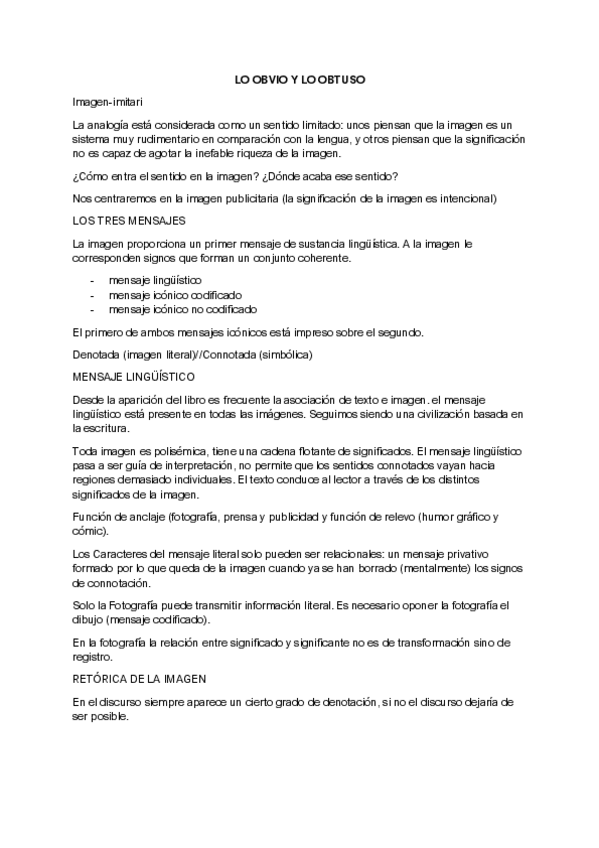 LO OBVIO Y LO OBTUSO

Imagen-imitari

La analogía está considerada como un sentido limitado: unos piensan que la imagen es un sistema muy rudimentario en comparación con la lengua, y otros piensan que la significación no es capaz de agotar la inefable riqueza de la imagen.

¿Cómo entra el sentido en la imagen? ¿Dónde acaba ese sentido?

Nos centraremos en la imagen publicitaria (la significación de la imagen es intencional)

LOS TRES MENSAJES

La imagen proporciona un primer mensaje de sustancia lingüística. A la imagen le corresponden signos que forman un conjunto coherente.

- mensaje lingüístico
- mensaje icónico codificado
- mensaje icónico no codificado

El primero de ambos mensajes icónicos está impreso sobre el segundo.

Denotada (imagen literal)//Connotada (simbólica)

MENSAJE LINGÜÍSTICO

Desde la aparición del libro es frecuente la asociación de texto e imagen. el mensaje lingüístico está presente en todas las imágenes. Seguimos siendo una civilización basada en la escritura.

Toda imagen es polisémica, tiene una cadena flotante de significados. El mensaje lingüístico pasa a ser guía de interpretación, no permite que los sentidos connotados vayan hacia regiones demasiado individuales. El texto conduce al lector a través de los distintos significados de la imagen.

Función de anclaje (fotografía, prensa y publicidad y función de relevo (humor gráfico y cómic).

Los Caracteres del mensaje literal solo pueden ser relacionales: un mensaje privativo formado por lo que queda de la imagen cuando ya se han borrado (mentalmente) los signos de connotación.

Solo la Fotografía puede transmitir información literal. Es necesario oponer la fotografía el dibujo (mensaje codificado).

En la fotografía la relación entre significado y significante no es de transformación sino de registro.

RETÓRICA DE LA IMAGEN

En el discurso siempre aparece un cierto grado de denotación, si no el discurso dejaría de ser posible.